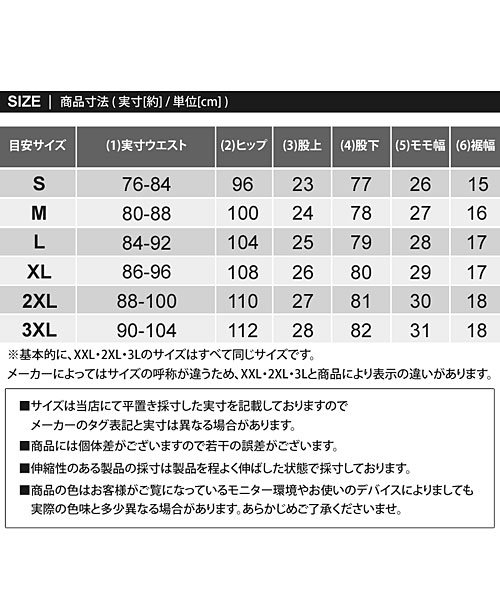 SIZE | 商品寸法 ( 実寸[約] / 単位[cm] )

| 目安サイズ | (1)実寸ウエスト | (2)ヒップ | (3)股上 | (4)股下 | (5)モモ幅 | (6)裾幅 |
|---|---|---|---|---|---|---|
| S | 76-84 | 96 | 23 | 77 | 26 | 15 |
| M | 80-88 | 100 | 24 | 78 | 27 | 16 |
| L | 84-92 | 104 | 25 | 79 | 28 | 17 |
| XL | 86-96 | 108 | 26 | 80 | 29 | 17 |
| 2XL | 88-100 | 110 | 27 | 81 | 30 | 18 |
| 3XL | 90-104 | 112 | 28 | 82 | 31 | 18 |

※基本的に、XXL・2XL・3Lのサイズはすべて同じサイズです。
メーカーによってはサイズの呼称が違うため、XXL・2XL・3Lと商品により表示の違いがあります。

■サイズは当店にて平置き採寸した実寸を記載しておりますので
メーカーのタグ表記と実寸は異なる場合があります。

■商品には個体差がございますので若干の誤差がございます。

■伸縮性のある製品の採寸は製品を程よく伸ばした状態で採寸しております。

■商品の色はお客様がご覧になっているモニター環境やお使いのデバイスによりましても
実際の色味と多少異なる場合があります。あらかじめご了承くださいませ。